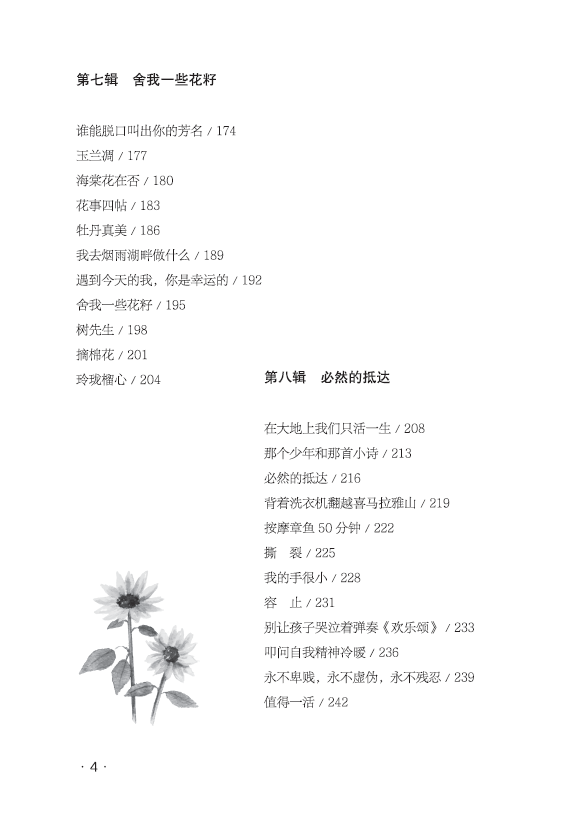 第七辑　舍我一些花籽

谁能脱口叫出你的芳名 / 174
玉兰凋 / 177
海棠花在否 / 180
花事四帖 / 183
牡丹真美 / 186
我去烟雨湖畔做什么 / 189
遇到今天的我，你是幸运的 / 192
舍我一些花籽 / 195
树先生 / 198
摘棉花 / 201
玲珑榴心 / 204

第八辑　必然的抵达

在大地上我们只活一生 / 208
那个少年和那首小诗 / 213
必然的抵达 / 216
背着洗衣机翻越喜马拉雅山 / 219
按摩章鱼 50 分钟 / 222
撕　裂 / 225
我的手很小 / 228
容　止 / 231
别让孩子哭泣着弹奏《欢乐颂》 / 233
叩问自我精神冷暖 / 236
永不卑贱，永不虚伪，永不残忍 / 239
值得一活 / 242

· 4 ·